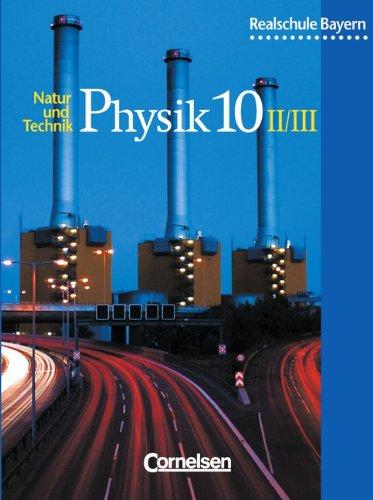 Realschule Bayern

Natur und Technik Physik 10 II/III

Cornelsen